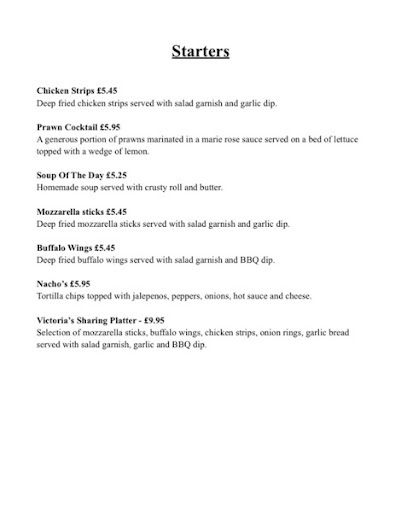 Starters

Chicken Strips £5.45
Deep fried chicken strips served with salad garnish and garlic dip.

Prawn Cocktail £5.95
A generous portion of prawns marinated in a marie rose sauce served on a bed of lettuce topped with a wedge of lemon.

Soup Of The Day £5.25
Homemade soup served with crusty roll and butter.

Mozzarella sticks £5.45
Deep fried mozzarella sticks served with salad garnish and garlic dip.

Buffalo Wings £5.45
Deep fried buffalo wings served with salad garnish and BBQ dip.

Nacho's £5.95
Tortilla chips topped with jalepenos, peppers, onions, hot sauce and cheese.

Victoria's Sharing Platter - £9.95
Selection of mozzarella sticks, buffalo wings, chicken strips, onion rings, garlic bread served with salad garnish, garlic and BBQ dip.